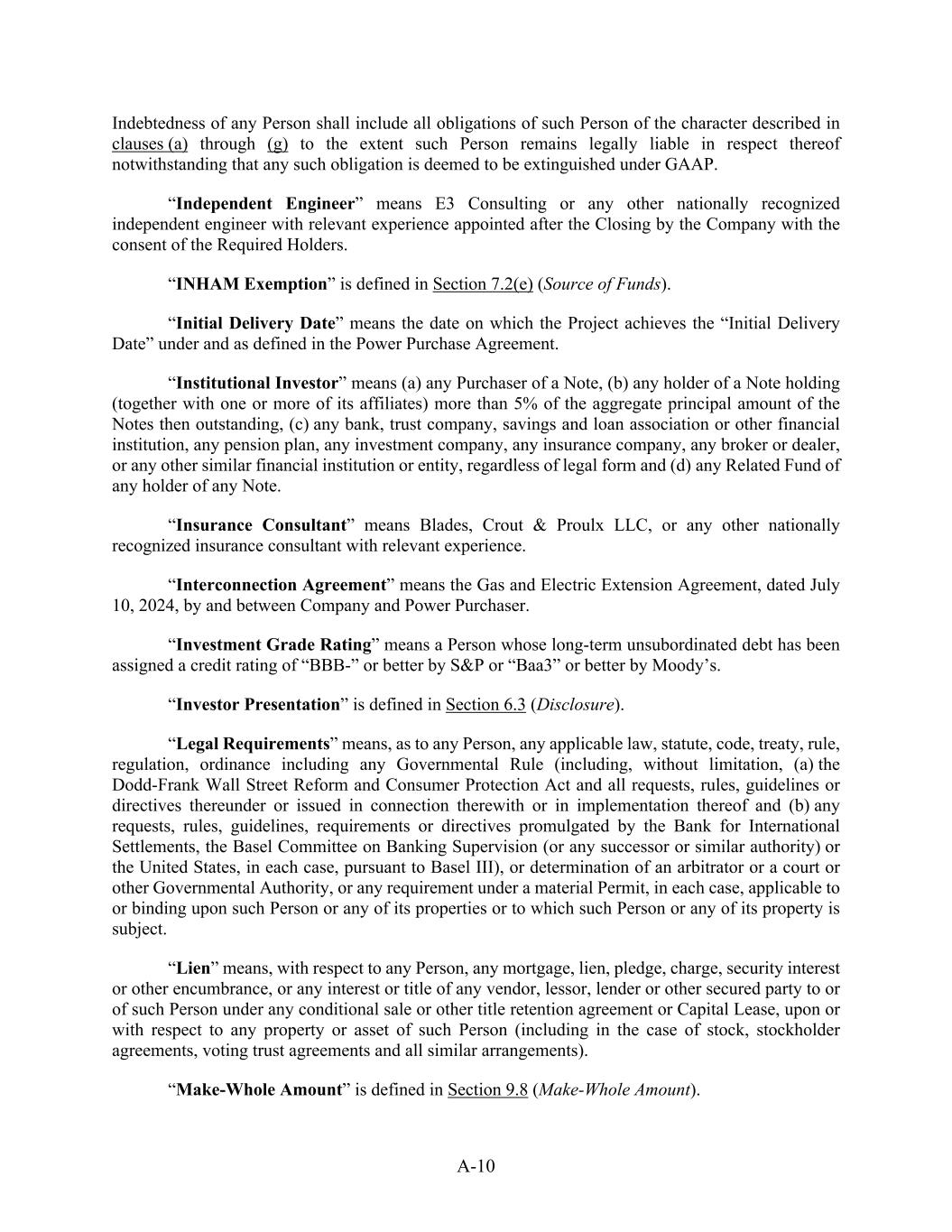 Indebtedness of any Person shall include all obligations of such Person of the character described in clauses (a) through (g) to the extent such Person remains legally liable in respect thereof notwithstanding that any such obligation is deemed to be extinguished under GAAP.

“Independent Engineer” means E3 Consulting or any other nationally recognized independent engineer with relevant experience appointed after the Closing by the Company with the consent of the Required Holders.

“INHAM Exemption” is defined in Section 7.2(e) (Source of Funds).

“Initial Delivery Date” means the date on which the Project achieves the “Initial Delivery Date” under and as defined in the Power Purchase Agreement.

“Institutional Investor” means (a) any Purchaser of a Note, (b) any holder of a Note holding (together with one or more of its affiliates) more than 5% of the aggregate principal amount of the Notes then outstanding, (c) any bank, trust company, savings and loan association or other financial institution, any pension plan, any investment company, any insurance company, any broker or dealer, or any other similar financial institution or entity, regardless of legal form and (d) any Related Fund of any holder of any Note.

“Insurance Consultant” means Blades, Crout & Proulx LLC, or any other nationally recognized insurance consultant with relevant experience.

“Interconnection Agreement” means the Gas and Electric Extension Agreement, dated July 10, 2024, by and between Company and Power Purchaser.

“Investment Grade Rating” means a Person whose long-term unsubordinated debt has been assigned a credit rating of “BBB-” or better by S&P or “Baa3” or better by Moody’s.

“Investor Presentation” is defined in Section 6.3 (Disclosure).

“Legal Requirements” means, as to any Person, any applicable law, statute, code, treaty, rule, regulation, ordinance including any Governmental Rule (including, without limitation, (a) the Dodd-Frank Wall Street Reform and Consumer Protection Act and all requests, rules, guidelines or directives thereunder or issued in connection therewith or in implementation thereof and (b) any requests, rules, guidelines, requirements or directives promulgated by the Bank for International Settlements, the Basel Committee on Banking Supervision (or any successor or similar authority) or the United States, in each case, pursuant to Basel III), or determination of an arbitrator or a court or other Governmental Authority, or any requirement under a material Permit, in each case, applicable to or binding upon such Person or any of its properties or to which such Person or any of its property is subject.

“Lien” means, with respect to any Person, any mortgage, lien, pledge, charge, security interest or other encumbrance, or any interest or title of any vendor, lessor, lender or other secured party to or of such Person under any conditional sale or other title retention agreement or Capital Lease, upon or with respect to any property or asset of such Person (including in the case of stock, stockholder agreements, voting trust agreements and all similar arrangements).

“Make-Whole Amount” is defined in Section 9.8 (Make-Whole Amount).

A-10